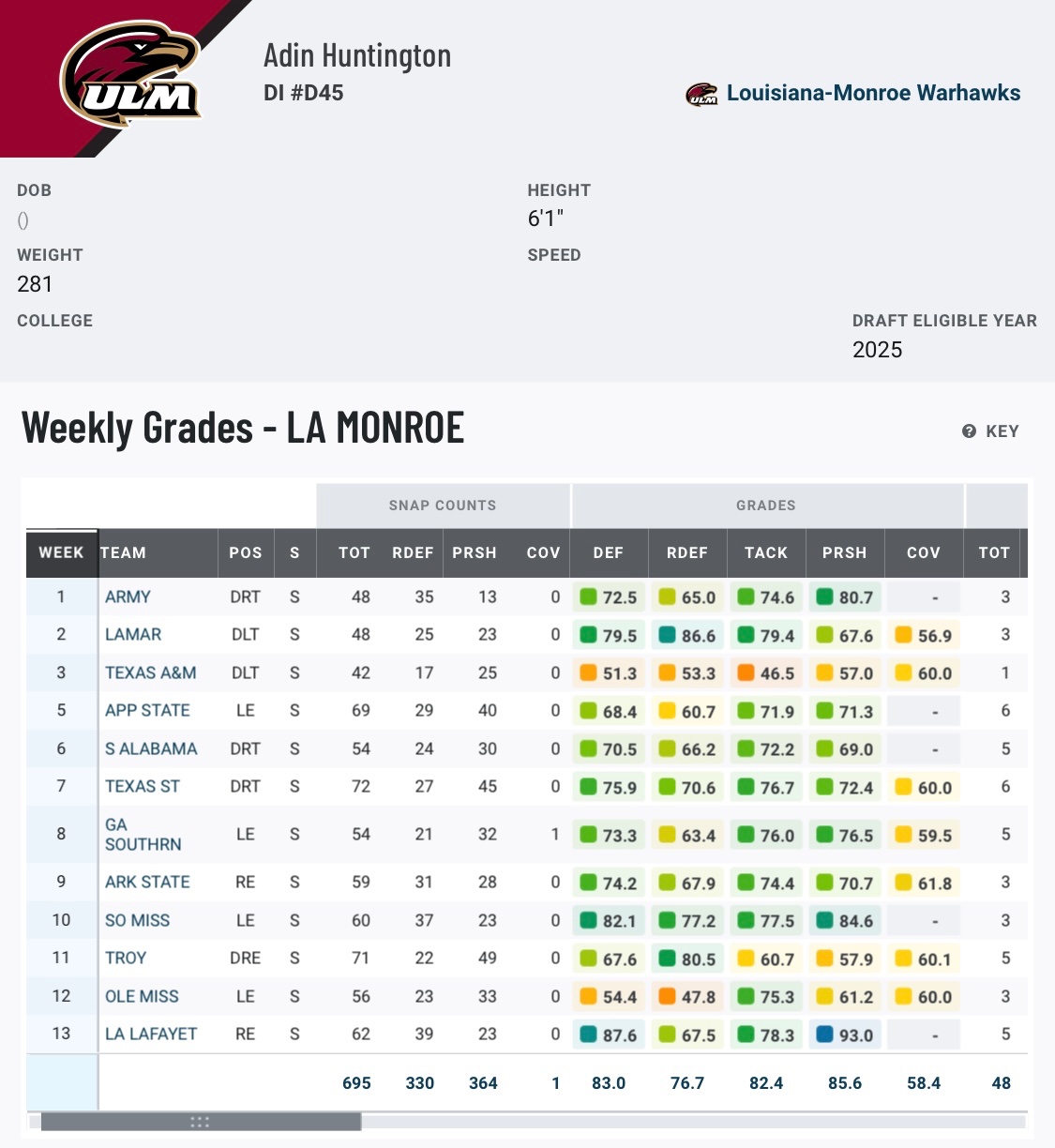 ULM

Adin Huntington
DI #D45

Louisiana-Monroe Warhawks

DOB
()

HEIGHT
6'1"

WEIGHT
281

SPEED

COLLEGE

DRAFT ELIGIBLE YEAR
2025

Weekly Grades - LA MONROE

KEY

| | | | | SNAP COUNTS | | | | GRADES | | | | | |
|---|---|---|---|---|---|---|---|---|---|---|---|---|---|
| WEEK | TEAM | POS | S | TOT | RDEF | PRSH | COV | DEF | RDEF | TACK | PRSH | COV | TOT |
| 1 | ARMY | DRT | S | 48 | 35 | 13 | 0 | 72.5 | 65.0 | 74.6 | 80.7 | - | 3 |
| 2 | LAMAR | DLT | S | 48 | 25 | 23 | 0 | 79.5 | 86.6 | 79.4 | 67.6 | 56.9 | 3 |
| 3 | TEXAS A&M | DLT | S | 42 | 17 | 25 | 0 | 51.3 | 53.3 | 46.5 | 57.0 | 60.0 | 1 |
| 5 | APP STATE | LE | S | 69 | 29 | 40 | 0 | 68.4 | 60.7 | 71.9 | 71.3 | - | 6 |
| 6 | S ALABAMA | DRT | S | 54 | 24 | 30 | 0 | 70.5 | 66.2 | 72.2 | 69.0 | - | 5 |
| 7 | TEXAS ST | DRT | S | 72 | 27 | 45 | 0 | 75.9 | 70.6 | 76.7 | 72.4 | 60.0 | 6 |
| 8 | GA SOUTHRN | LE | S | 54 | 21 | 32 | 1 | 73.3 | 63.4 | 76.0 | 76.5 | 59.5 | 5 |
| 9 | ARK STATE | RE | S | 59 | 31 | 28 | 0 | 74.2 | 67.9 | 74.4 | 70.7 | 61.8 | 3 |
| 10 | SO MISS | LE | S | 60 | 37 | 23 | 0 | 82.1 | 77.2 | 77.5 | 84.6 | - | 3 |
| 11 | TROY | DRE | S | 71 | 22 | 49 | 0 | 67.6 | 80.5 | 60.7 | 57.9 | 60.1 | 5 |
| 12 | OLE MISS | LE | S | 56 | 23 | 33 | 0 | 54.4 | 47.8 | 75.3 | 61.2 | 60.0 | 3 |
| 13 | LA LAFAYET | RE | S | 62 | 39 | 23 | 0 | 87.6 | 67.5 | 78.3 | 93.0 | - | 5 |
| | | | | 695 | 330 | 364 | 1 | 83.0 | 76.7 | 82.4 | 85.6 | 58.4 | 48 |